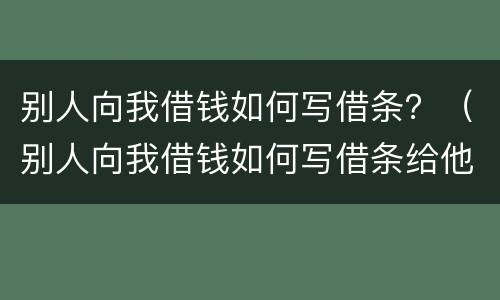 别人向我借钱如何写借条？（别人向我借钱如何写借条给他